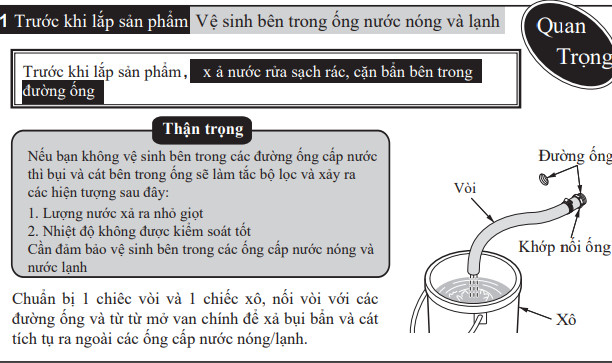 1 Trước khi lắp sản phẩm Vệ sinh bên trong ống nước nóng và lạnh

Quan Trọng

Trước khi lắp sản phẩm, x ả nước rửa sạch rác, cặn bẩn bên trong đường ống

Thận trọng

Nếu bạn không vệ sinh bên trong các đường ống cấp nước thì bụi và cát bên trong ống sẽ làm tắc bộ lọc và xảy ra các hiện tượng sau đây:
1. Lượng nước xả ra nhỏ giọt
2. Nhiệt độ không được kiểm soát tốt
Cần đảm bảo vệ sinh bên trong các ống cấp nước nóng và nước lạnh

Chuẩn bị 1 chiếc vòi và 1 chiếc xô, nối vòi với các đường ống và từ từ mở van chính để xả bụi bẩn và cát tích tụ ra ngoài các ống cấp nước nóng/lạnh.

Đường ống

Vòi

Khớp nối ống

Xô